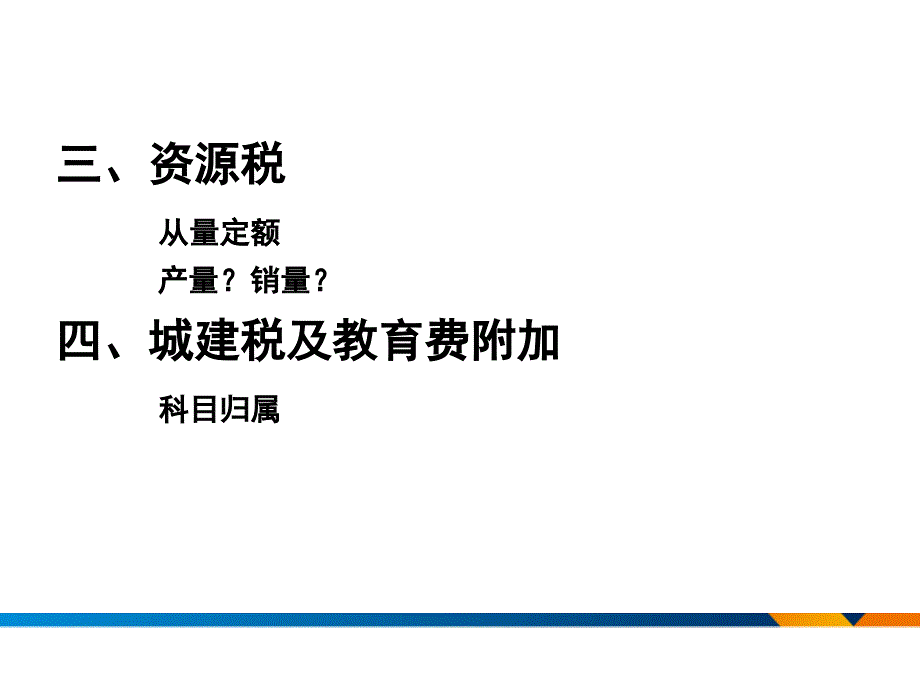 三、资源税

从量定额

产量？销量？

四、城建税及教育费附加

科目归属